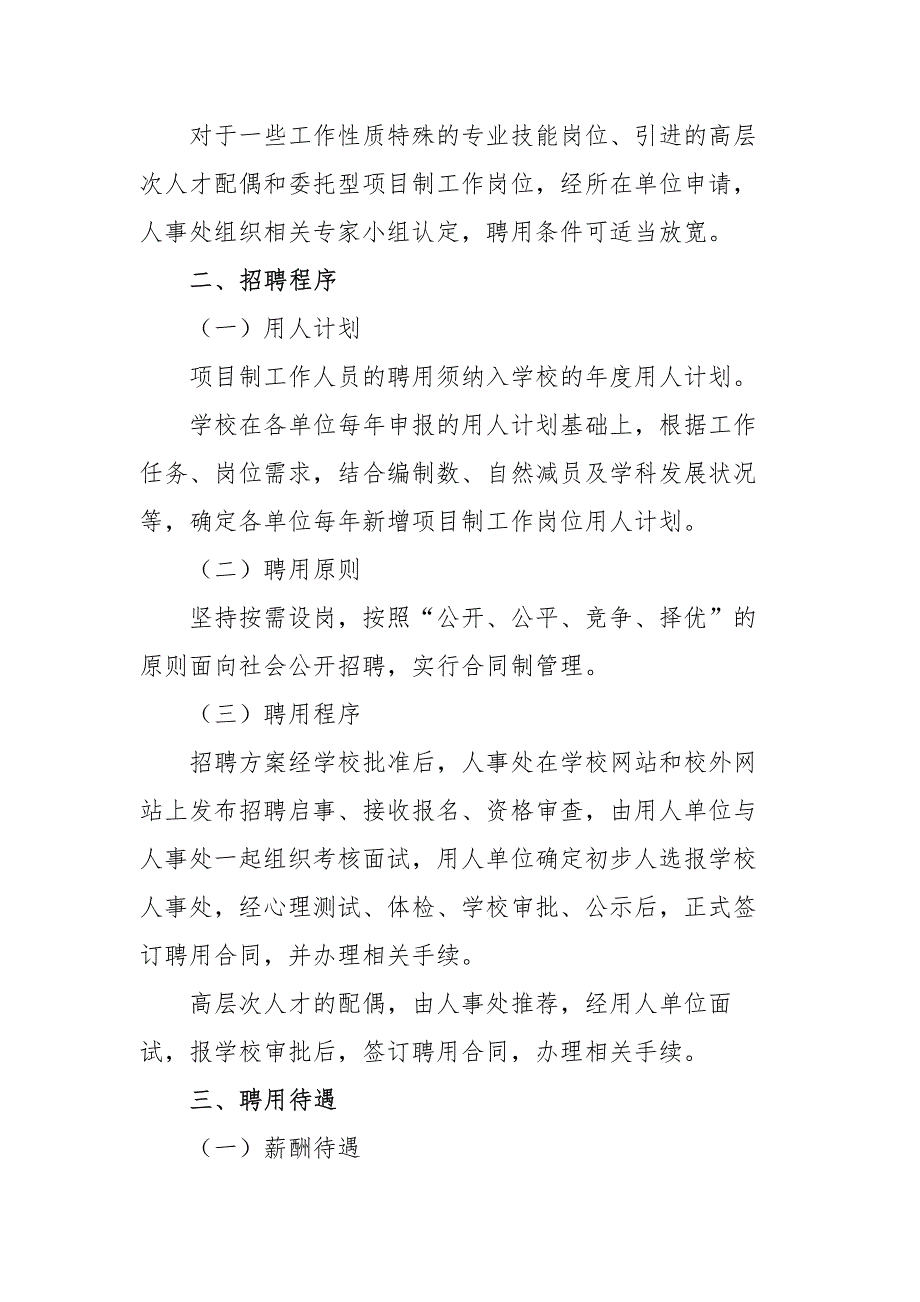 对于一些工作性质特殊的专业技能岗位、引进的高层次人才配偶和委托型项目制工作岗位，经所在单位申请，人事处组织相关专家小组认定，聘用条件可适当放宽。

二、招聘程序

（一）用人计划

项目制工作人员的聘用须纳入学校的年度用人计划。

学校在各单位每年申报的用人计划基础上，根据工作任务、岗位需求，结合编制数、自然减员及学科发展状况等，确定各单位每年新增项目制工作岗位用人计划。

（二）聘用原则

坚持按需设岗，按照“公开、公平、竞争、择优”的原则面向社会公开招聘，实行合同制管理。

（三）聘用程序

招聘方案经学校批准后，人事处在学校网站和校外网站上发布招聘启事、接收报名、资格审查，由用人单位与人事处一起组织考核面试，用人单位确定初步人选报学校人事处，经心理测试、体检、学校审批、公示后，正式签订聘用合同，并办理相关手续。

高层次人才的配偶，由人事处推荐，经用人单位面试，报学校审批后，签订聘用合同，办理相关手续。

三、聘用待遇

（一）薪酬待遇